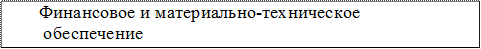 Финансовое и материально-техническое обеспечение